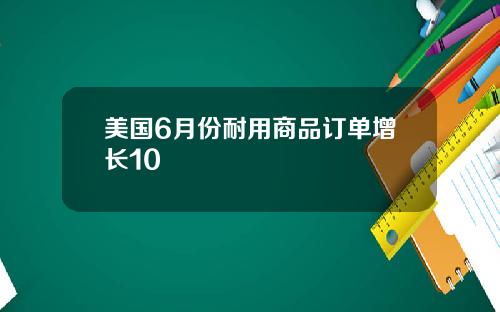 美国6月份耐用商品订单增长10